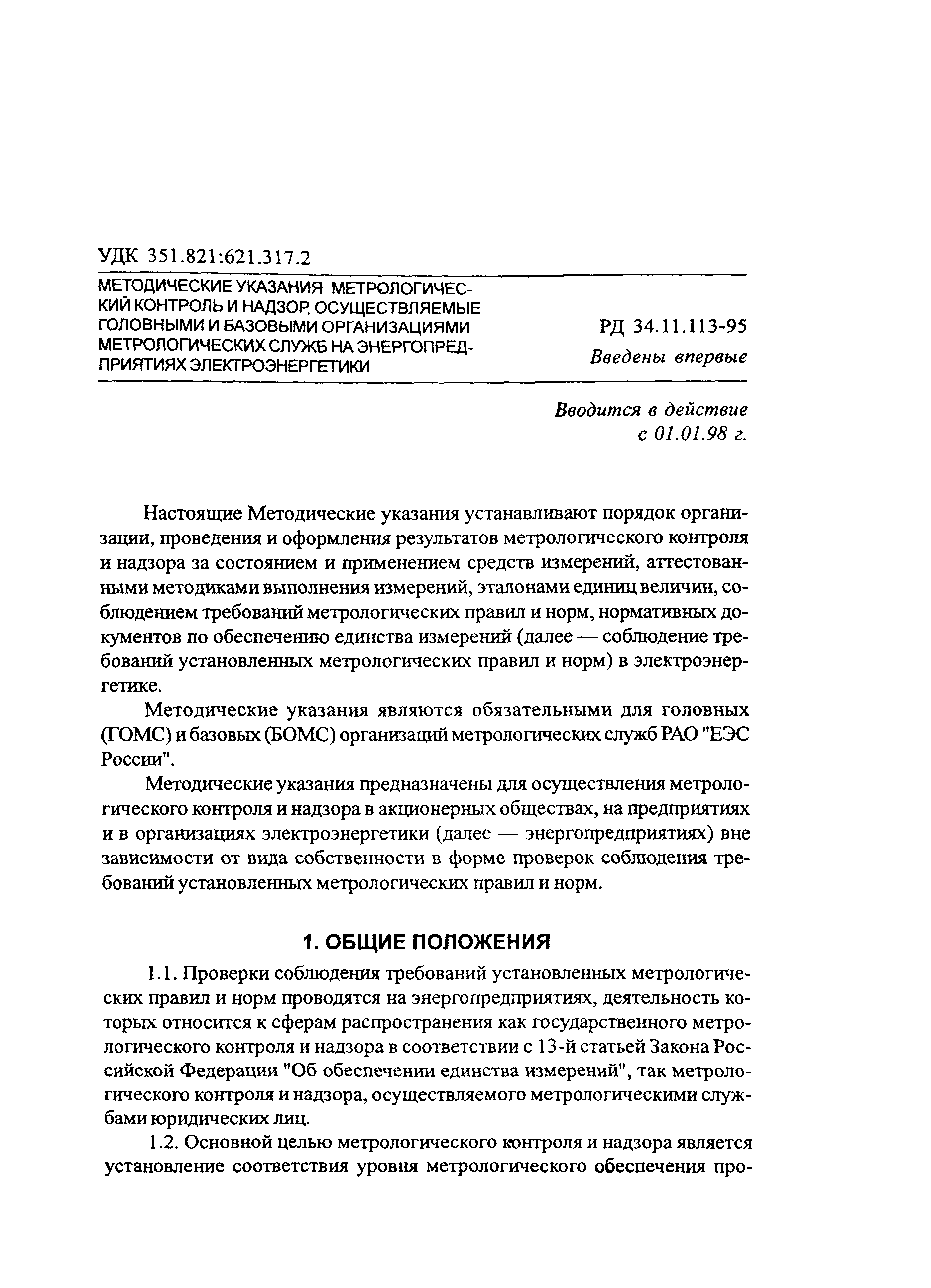 УДК 351.821:621.317.2

МЕТОДИЧЕСКИЕ УКАЗАНИЯ МЕТРОЛОГИЧЕСКИЙ КОНТРОЛЬ И НАДЗОР, ОСУЩЕСТВЛЯЕМЫЕ ГОЛОВНЫМИ И БАЗОВЫМИ ОРГАНИЗАЦИЯМИ МЕТРОЛОГИЧЕСКИХ СЛУЖБ НА ЭНЕРГОПРЕДПРИЯТИЯХ ЭЛЕКТРОЭНЕРГЕТИКИ

РД 34.11.113-95
Введены впервые

Вводится в действие
с 01.01.98 г.

Настоящие Методические указания устанавливают порядок организации, проведения и оформления результатов метрологического контроля и надзора за состоянием и применением средств измерений, аттестованными методиками выполнения измерений, эталонами единиц величин, соблюдением требований метрологических правил и норм, нормативных документов по обеспечению единства измерений (далее — соблюдение требований установленных метрологических правил и норм) в электроэнергетике.

Методические указания являются обязательными для головных (ГОМС) и базовых (БОМС) организаций метрологических служб РАО "ЕЭС России".

Методические указания предназначены для осуществления метрологического контроля и надзора в акционерных обществах, на предприятиях и в организациях электроэнергетики (далее — энергопредприятиях) вне зависимости от вида собственности в форме проверок соблюдения требований установленных метрологических правил и норм.

1. ОБЩИЕ ПОЛОЖЕНИЯ

1.1. Проверки соблюдения требований установленных метрологических правил и норм проводятся на энергопредприятиях, деятельность которых относится к сферам распространения как государственного метрологического контроля и надзора в соответствии с 13-й статьей Закона Российской Федерации "Об обеспечении единства измерений", так метрологического контроля и надзора, осуществляемого метрологическими службами юридических лиц.

1.2. Основной целью метрологического контроля и надзора является установление соответствия уровня метрологического обеспечения про-